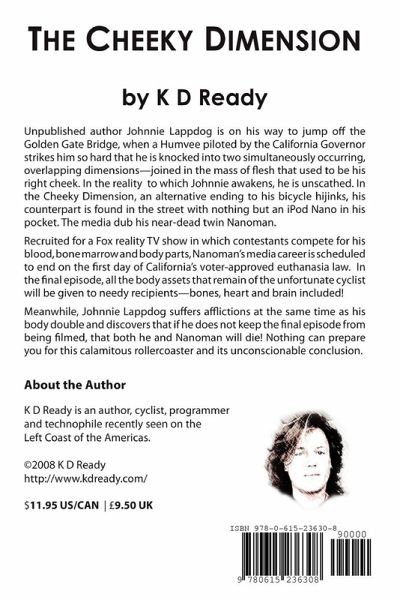 THE CHEEKY DIMENSION

by K D Ready

Unpublished author Johnnie Lappdog is on his way to jump off the Golden Gate Bridge, when a Humvee piloted by the California Governor strikes him so hard that he is knocked into two simultaneously occurring, overlapping dimensions—joined in the mass of flesh that used to be his right cheek. In the reality to which Johnnie awakens, he is unscathed. In the Cheeky Dimension, an alternative ending to his bicycle hijinks, his counterpart is found in the street with nothing but an iPod Nano in his pocket. The media dub his near-dead twin Nanoman.

Recruited for a Fox reality TV show in which contestants compete for his blood, bone marrow and body parts, Nanoman's media career is scheduled to end on the first day of California's voter-approved euthanasia law. In the final episode, all the body assets that remain of the unfortunate cyclist will be given to needy recipients—bones, heart and brain included!

Meanwhile, Johnnie Lappdog suffers afflictions at the same time as his body double and discovers that if he does not keep the final episode from being filmed, that both he and Nanoman will die! Nothing can prepare you for this calamitous rollercoaster and its unconscionable conclusion.

About the Author

K D Ready is an author, cyclist, programmer and technophile recently seen on the Left Coast of the Americas.

©2008 K D Ready
http://www.kdready.com/

$11.95 US/CAN | £9.50 UK

ISBN 978-0-615-23630-8

90000

9 780615 236308